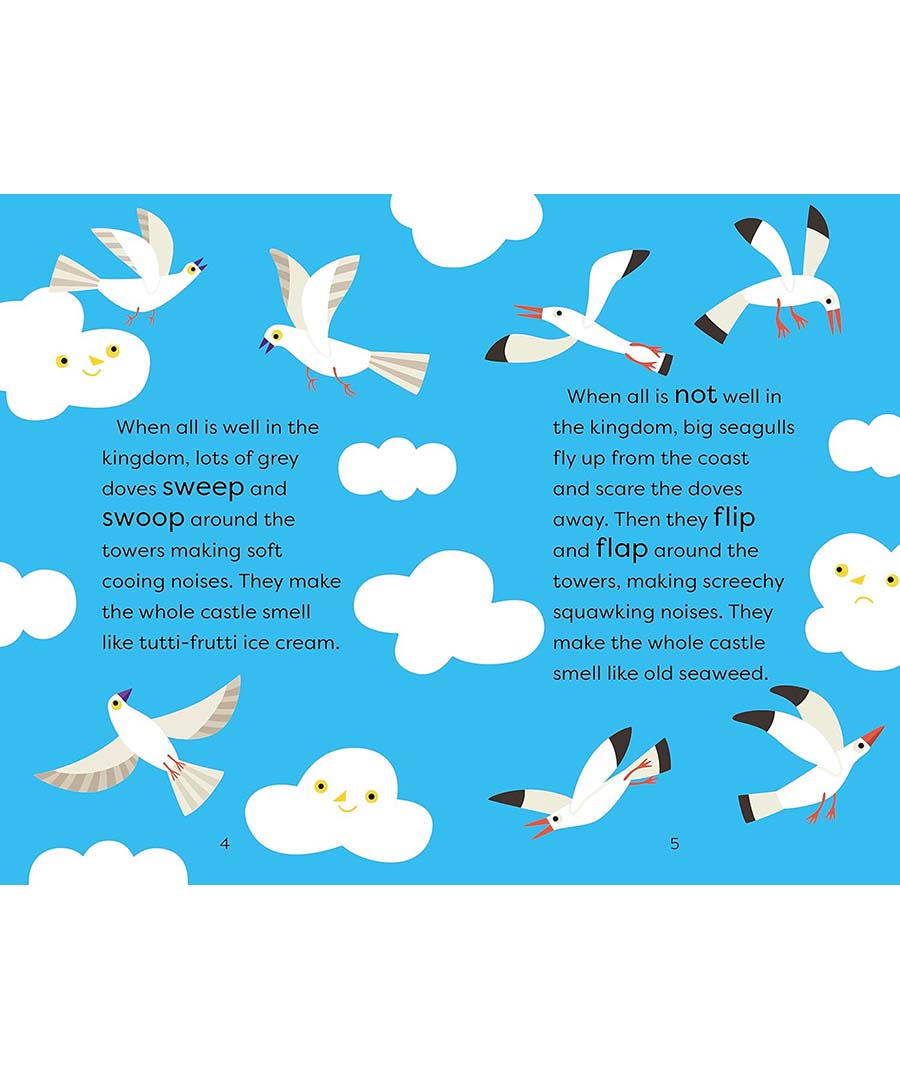 When all is well in the kingdom, lots of grey doves sweep and swoop around the towers making soft cooing noises. They make the whole castle smell like tutti-frutti ice cream.

4

When all is not well in the kingdom, big seagulls fly up from the coast and scare the doves away. Then they flip and flap around the towers, making screechy squawking noises. They make the whole castle smell like old seaweed.

5